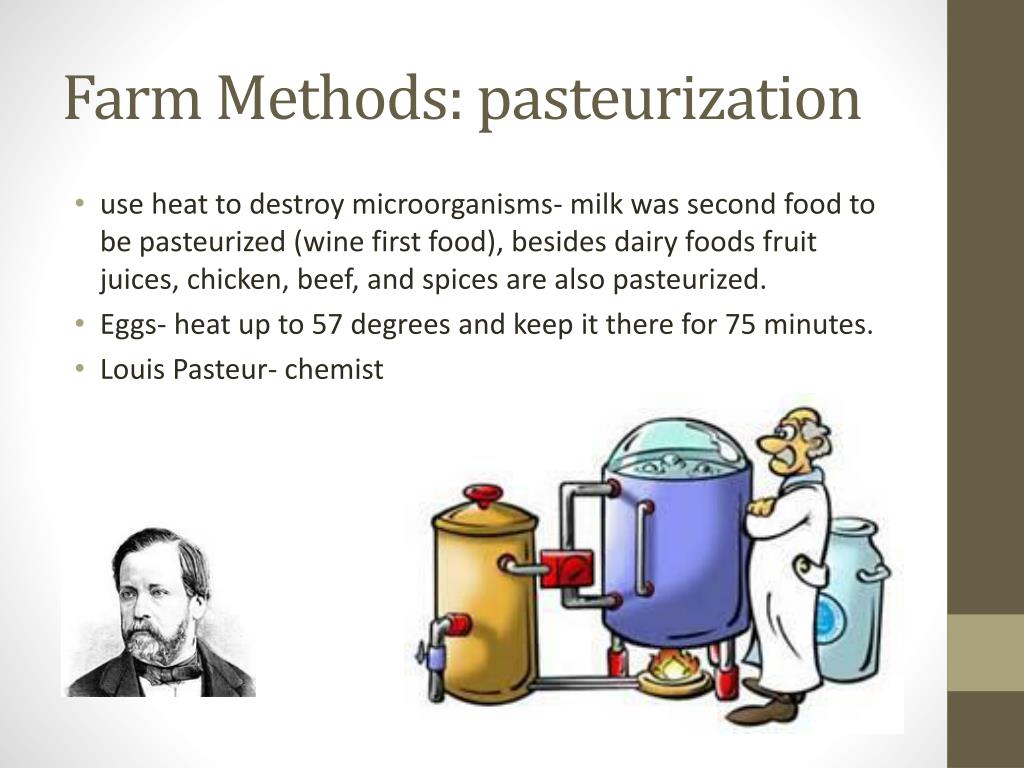 Farm Methods: pasteurization

• use heat to destroy microorganisms- milk was second food to be pasteurized (wine first food), besides dairy foods fruit juices, chicken, beef, and spices are also pasteurized.
• Eggs- heat up to 57 degrees and keep it there for 75 minutes.
• Louis Pasteur- chemist